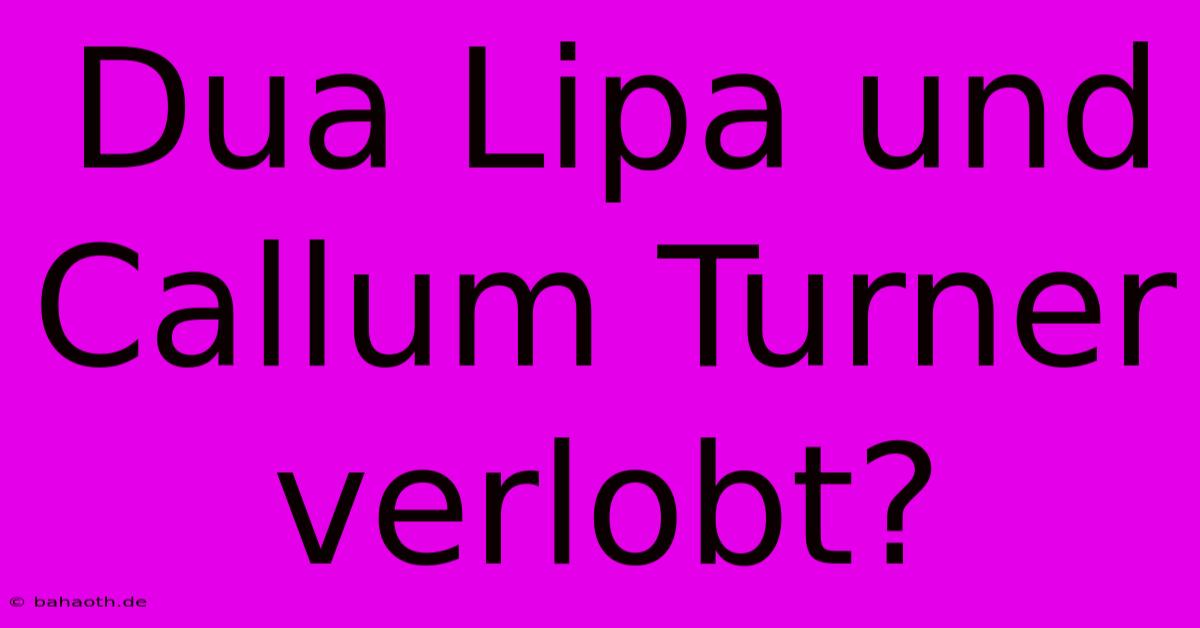 Dua Lipa und Callum Turner verlobt?

© bahaoth.de